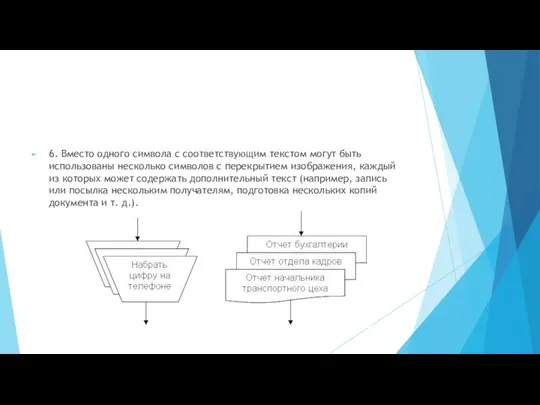 6. Вместо одного символа с соответствующим текстом могут быть использованы несколько символов с перекрытием изображения, каждый из которых может содержать дополнительный текст (например, запись или посылка нескольким получателям, подготовка нескольких копий документа и т. д.).

Набрать цифру на телефоне

Отчет бухгалтерии

Отчет отдела кадров

Отчет начальника транспортного цеха